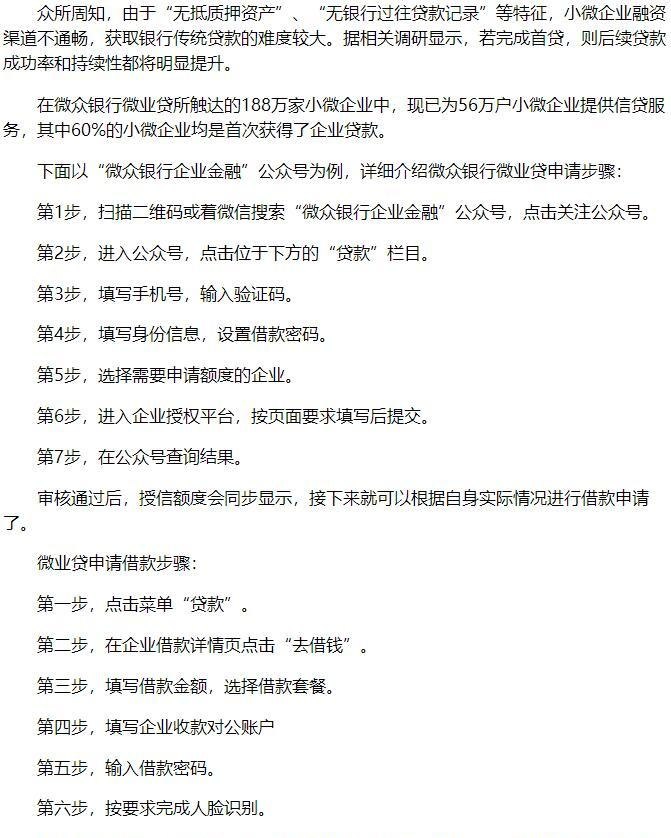 众所周知，由于“无抵质押资产”、“无银行过往贷款记录”等特征，小微企业融资渠道不通畅，获取银行传统贷款的难度较大。据相关调研显示，若完成首贷，则后续贷款成功率和持续性都将明显提升。

在微众银行微业贷所触达的188万家小微企业中，现已为56万户小微企业提供信贷服务，其中60%的小微企业均是首次获得了企业贷款。

下面以“微众银行企业金融”公众号为例，详细介绍微众银行微业贷申请步骤：

第1步，扫描二维码或着微信搜索“微众银行企业金融”公众号，点击关注公众号。

第2步，进入公众号，点击位于下方的“贷款”栏目。

第3步，填写手机号，输入验证码。

第4步，填写身份信息，设置借款密码。

第5步，选择需要申请额度的企业。

第6步，进入企业授权平台，按页面要求填写后提交。

第7步，在公众号查询结果。

审核通过后，授信额度会同步显示，接下来就可以根据自身实际情况进行借款申请了。

微业贷申请借款步骤：

第一步，点击菜单“贷款”。

第二步，在企业借款详情页点击“去借钱”。

第三步，填写借款金额，选择借款套餐。

第四步，填写企业收款对公账户

第五步，输入借款密码。

第六步，按要求完成人脸识别。